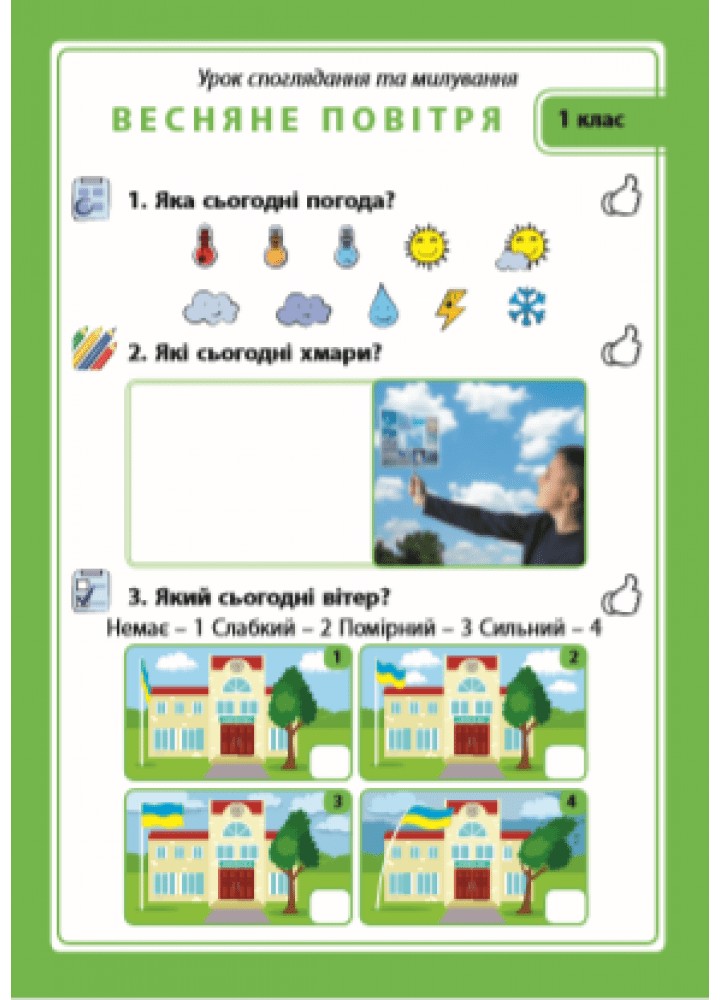 Урок споглядання та милування

ВЕСНЯНЕ ПОВІТРЯ

1 клас

1. Яка сьогодні погода?

2. Які сьогодні хмари?

3. Який сьогодні вітер?

Немає – 1 Слабкий – 2 Помірний – 3 Сильний – 4

1

2

3

4